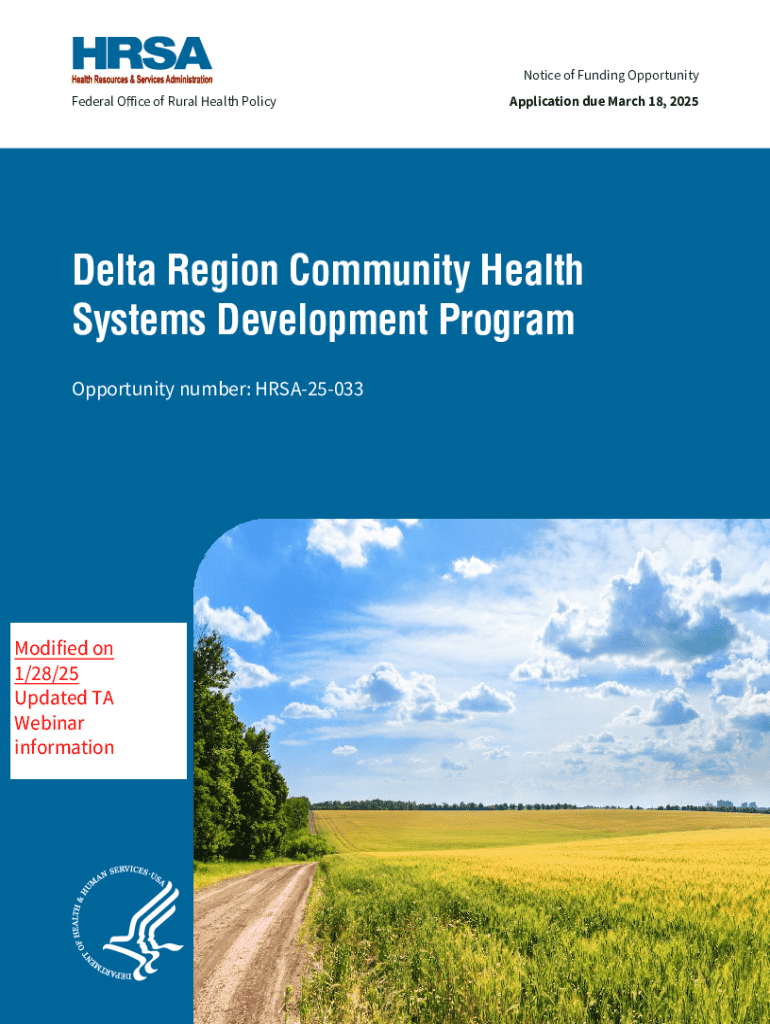 HRSA
Health Resources & Services Administration

Federal Office of Rural Health Policy

Notice of Funding Opportunity

Application due March 18, 2025

Delta Region Community Health Systems Development Program

Opportunity number: HRSA-25-033

Modified on 1/28/25 Updated TA Webinar information

DEPARTMENT OF HEALTH & HUMAN SERVICES · USA